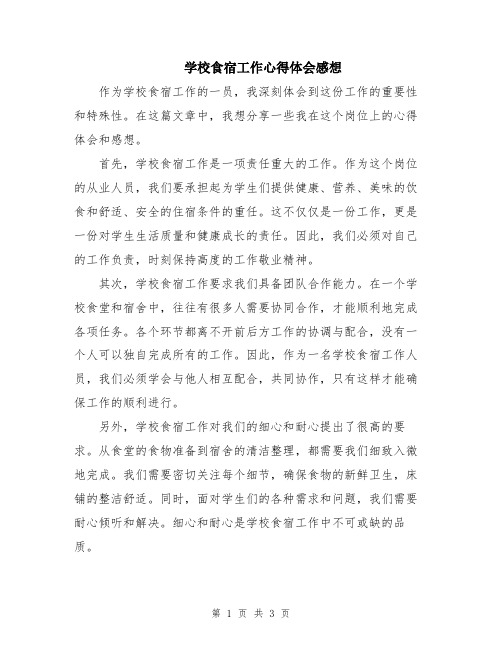 学校食宿工作心得体会感想

作为学校食宿工作的一员，我深刻体会到这份工作的重要性和特殊性。在这篇文章中，我想分享一些我在这个岗位上的心得体会和感想。

首先，学校食宿工作是一项责任重大的工作。作为这个岗位的从业人员，我们要承担起为学生们提供健康、营养、美味的饮食和舒适、安全的住宿条件的重任。这不仅仅是一份工作，更是一份对学生生活质量和健康成长的责任。因此，我们必须对自己的工作负责，时刻保持高度的工作敬业精神。

其次，学校食宿工作要求我们具备团队合作能力。在一个学校食堂和宿舍中，往往有很多人需要协同合作，才能顺利地完成各项任务。各个环节都离不开前后方工作的协调与配合，没有一个人可以独自完成所有的工作。因此，作为一名学校食宿工作人员，我们必须学会与他人相互配合，共同协作，只有这样才能确保工作的顺利进行。

另外，学校食宿工作对我们的细心和耐心提出了很高的要求。从食堂的食物准备到宿舍的清洁整理，都需要我们细致入微地完成。我们需要密切关注每个细节，确保食物的新鲜卫生，床铺的整洁舒适。同时，面对学生们的各种需求和问题，我们需要耐心倾听和解决。细心和耐心是学校食宿工作中不可或缺的品质。

第 1 页 共 3 页